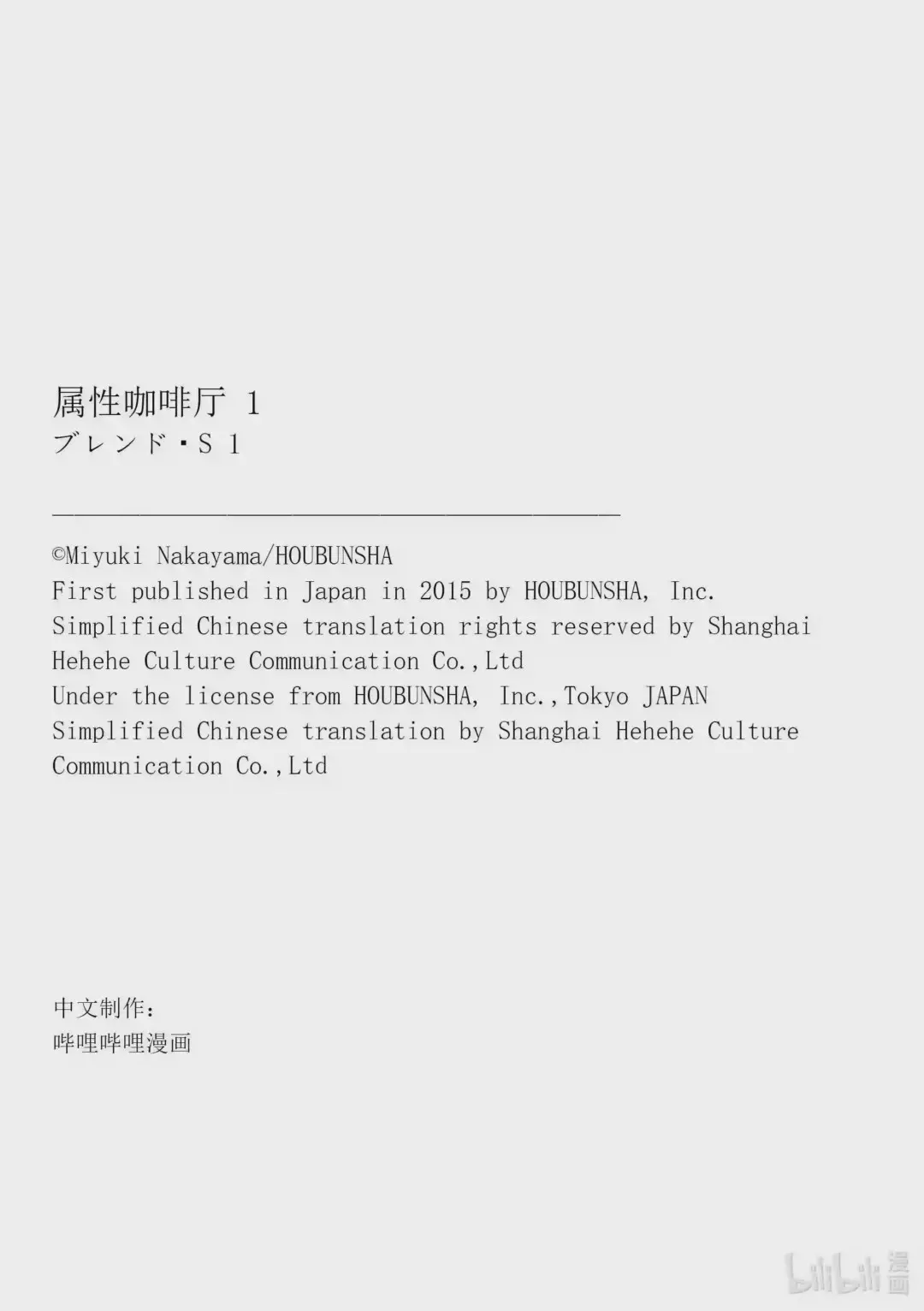 属性咖啡厅 1
ブレンド・S 1

©Miyuki Nakayama/HOUBUNSHA
First published in Japan in 2015 by HOUBUNSHA, Inc.
Simplified Chinese translation rights reserved by Shanghai Hehehe Culture Communication Co.,Ltd
Under the license from HOUBUNSHA, Inc.,Tokyo JAPAN
Simplified Chinese translation by Shanghai Hehehe Culture Communication Co.,Ltd

中文制作:
哔哩哔哩漫画

bilibili漫画